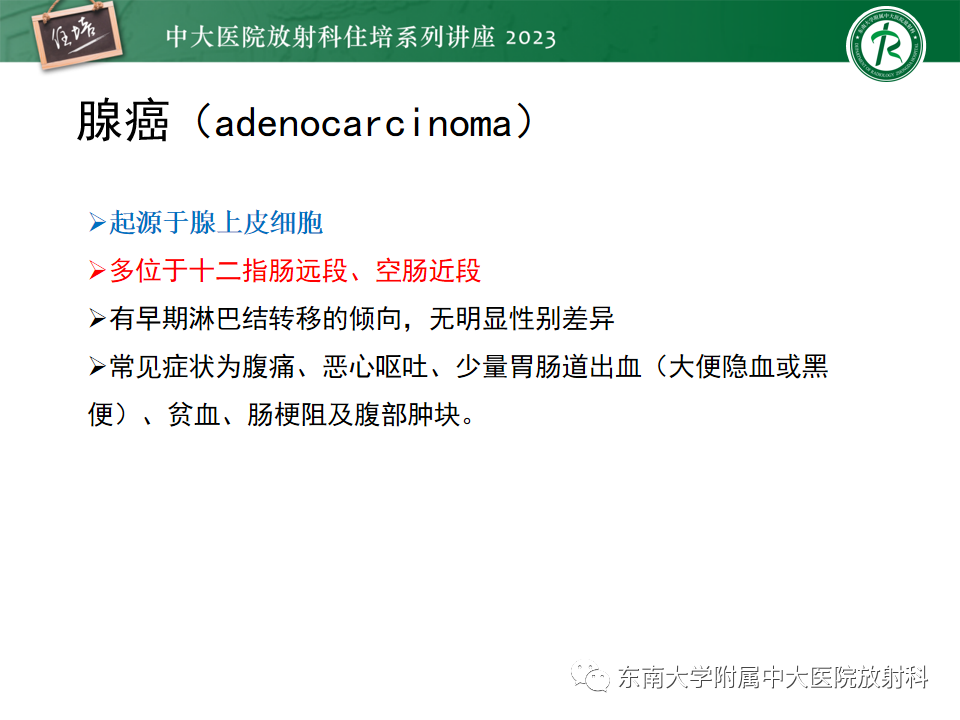 住培

中大医院放射科住培系列讲座 2023

腺癌（adenocarcinoma）

➢起源于腺上皮细胞

➢多位于十二指肠远段、空肠近段

➢有早期淋巴结转移的倾向，无明显性别差异

➢常见症状为腹痛、恶心呕吐、少量胃肠道出血（大便隐血或黑便）、贫血、肠梗阻及腹部肿块。

东南大学附属中大医院放射科